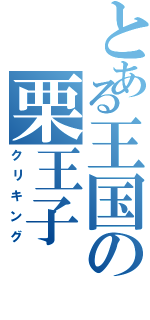 とある王国の
栗王子
クリキング